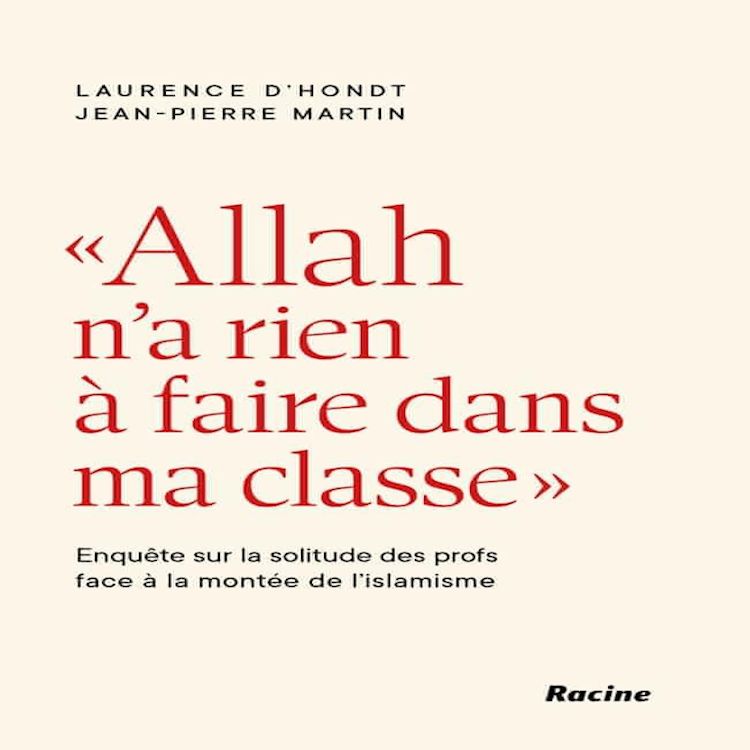 LAURENCE D'HONDT
JEAN-PIERRE MARTIN

«Allah n'a rien à faire dans ma classe»

Enquête sur la solitude des profs face à la montée de l'islamisme

Racine